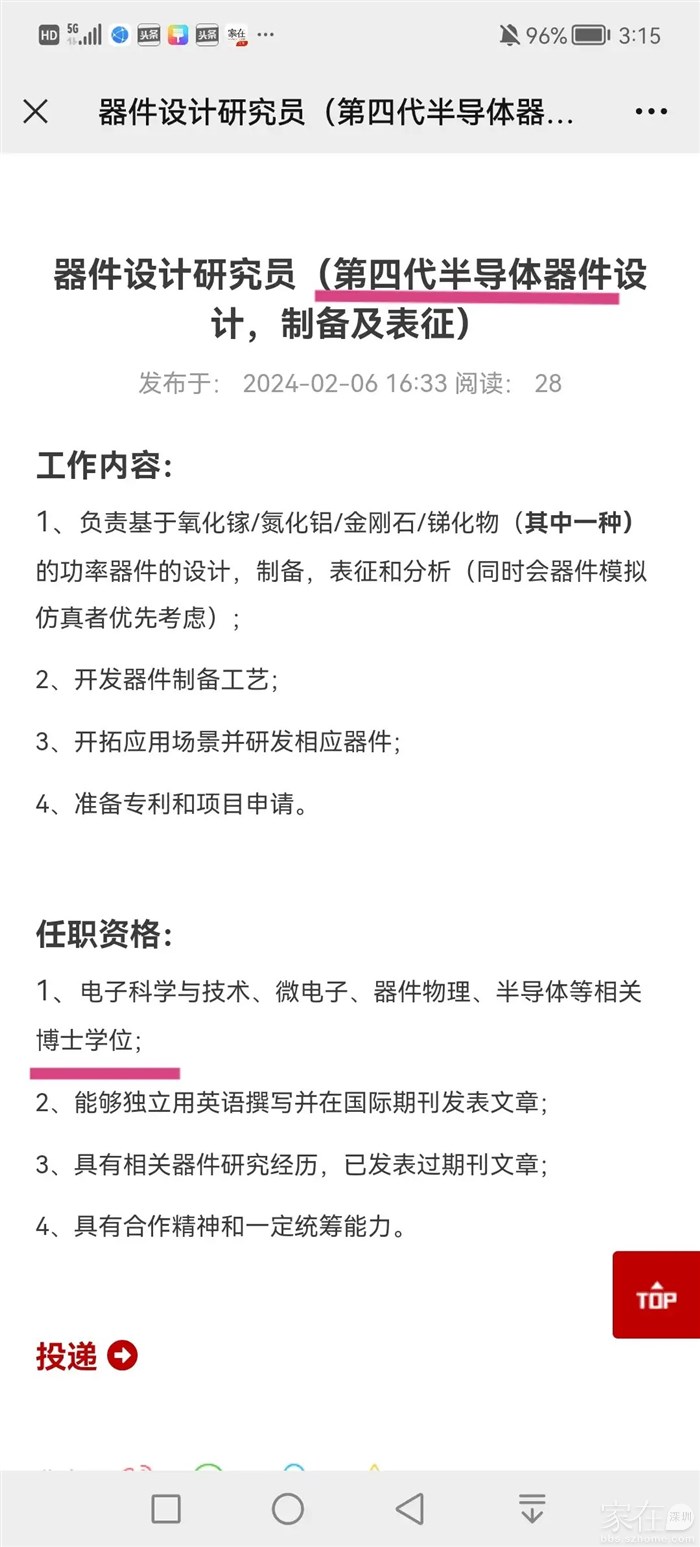 HD 5G 头条 头条 家在 ···

96% 3:15

器件设计研究员（第四代半导体器...

器件设计研究员（第四代半导体器件设计，制备及表征）

发布于： 2024-02-06 16:33 阅读： 28

工作内容：

1、负责基于氧化镓/氮化铝/金刚石/锑化物（其中一种）的功率器件的设计，制备，表征和分析（同时会器件模拟仿真者优先考虑）；

2、开发器件制备工艺；

3、开拓应用场景并研发相应器件；

4、准备专利和项目申请。

任职资格：

1、电子科学与技术、微电子、器件物理、半导体等相关博士学位；

2、能够独立用英语撰写并在国际期刊发表文章；

3、具有相关器件研究经历，已发表过期刊文章；

4、具有合作精神和一定统筹能力。

TOP

投递

家在深圳 bbs.szhome.com